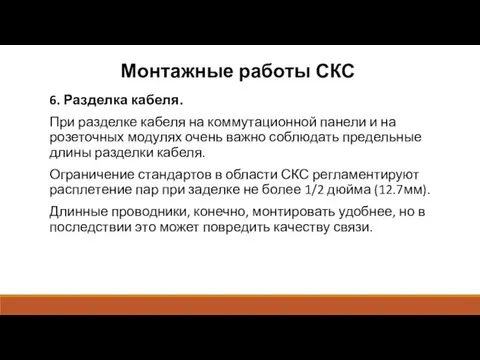 Монтажные работы СКС

6. Разделка кабеля.

При разделке кабеля на коммутационной панели и на розеточных модулях очень важно соблюдать предельные длины разделки кабеля.

Ограничение стандартов в области СКС регламентируют расплетение пар при заделке не более 1/2 дюйма (12.7мм).

Длинные проводники, конечно, монтировать удобнее, но в последствии это может повредить качеству связи.